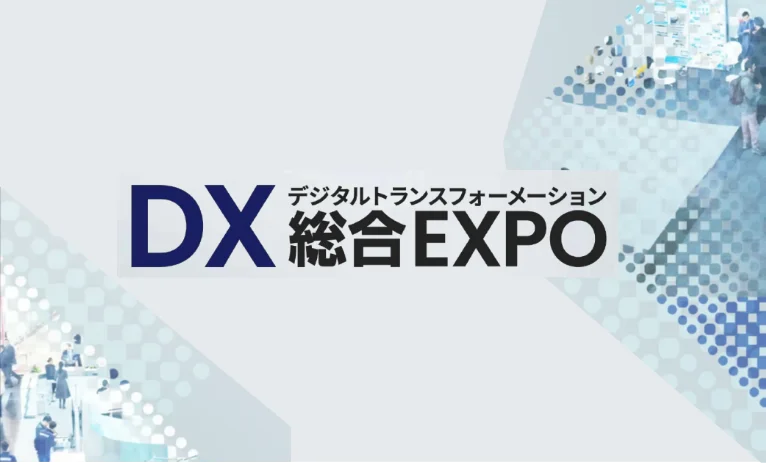 DX デジタルトランスフォーメーション
総合EXPO